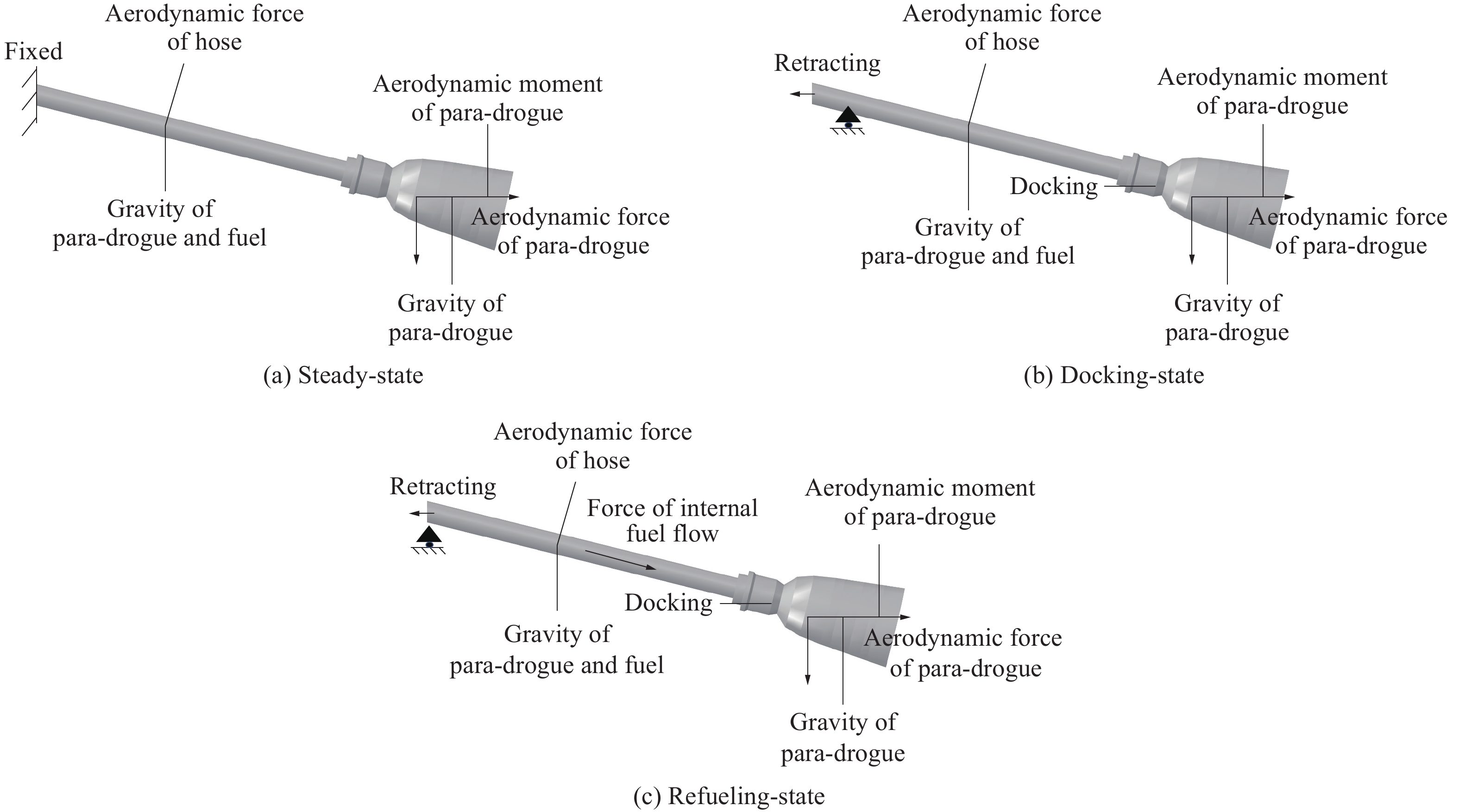 Fixed

Aerodynamic force of hose

Aerodynamic moment of para-drogue

Gravity of para-drogue and fuel

Aerodynamic force of para-drogue

Gravity of para-drogue

(a) Steady-state

Retracting

Aerodynamic force of hose

Aerodynamic moment of para-drogue

Docking

Gravity of para-drogue and fuel

Aerodynamic force of para-drogue

Gravity of para-drogue

(b) Docking-state

Retracting

Aerodynamic force of hose

Force of internal fuel flow

Aerodynamic moment of para-drogue

Docking

Gravity of para-drogue and fuel

Aerodynamic force of para-drogue

Gravity of para-drogue

(c) Refueling-state